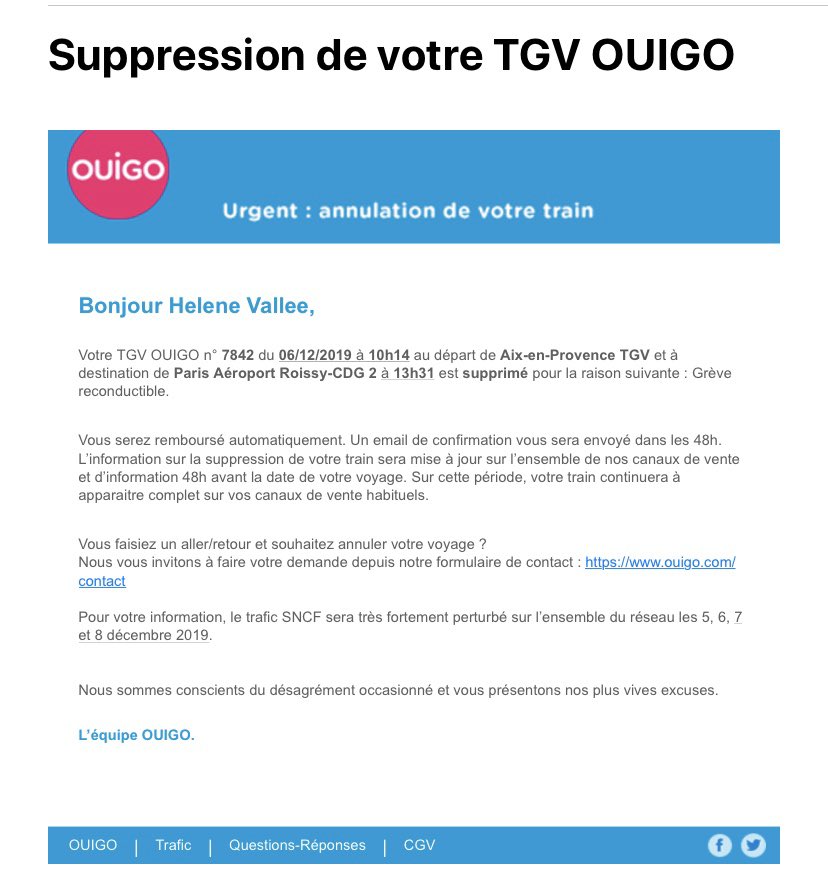 Suppression de votre TGV OUIGO

OUiGO

Urgent : annulation de votre train

Bonjour Helene Vallee,

Votre TGV OUIGO n° 7842 du 06/12/2019 à 10h14 au départ de Aix-en-Provence TGV et à destination de Paris Aéroport Roissy-CDG 2 à 13h31 est supprimé pour la raison suivante : Grève reconductible.

Vous serez remboursé automatiquement. Un email de confirmation vous sera envoyé dans les 48h. L'information sur la suppression de votre train sera mise à jour sur l'ensemble de nos canaux de vente et d'information 48h avant la date de votre voyage. Sur cette période, votre train continuera à apparaitre complet sur vos canaux de vente habituels.

Vous faisiez un aller/retour et souhaitez annuler votre voyage ?
Nous vous invitons à faire votre demande depuis notre formulaire de contact : https://www.ouigo.com/contact

Pour votre information, le trafic SNCF sera très fortement perturbé sur l'ensemble du réseau les 5, 6, 7 et 8 décembre 2019.

Nous sommes conscients du désagrément occasionné et vous présentons nos plus vives excuses.

L'équipe OUIGO.

OUIGO | Trafic | Questions-Réponses | CGV